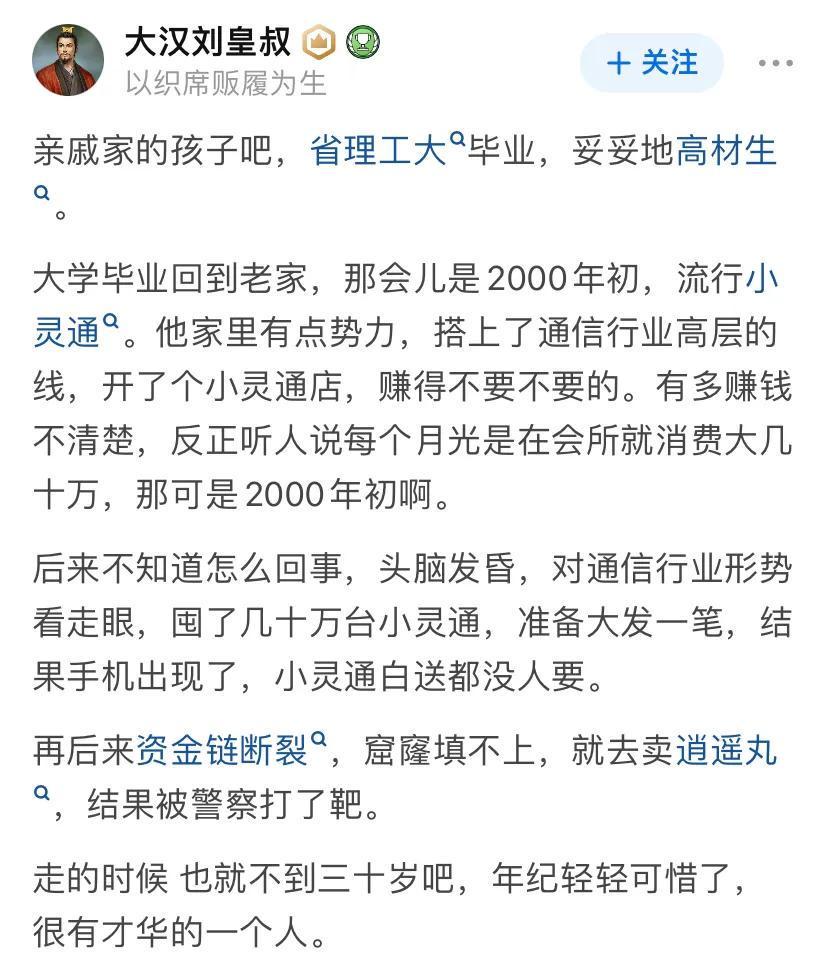 大汉刘皇叔
以织席贩履为生
+ 关注

亲戚家的孩子吧，省理工大毕业，妥妥地高材生。

大学毕业回到老家，那会儿是2000年初，流行小灵通。他家里有点势力，搭上了通信行业高层的线，开了个小灵通店，赚得不要不要的。有多赚钱不清楚，反正听人说每个月光是在会所就消费大几十万，那可是2000年初啊。

后来不知道怎么回事，头脑发昏，对通信行业形势看走眼，囤了几十万台小灵通，准备大发一笔，结果手机出现了，小灵通白送都没人要。

再后来资金链断裂，窟窿填不上，就去卖逍遥丸，结果被警察打了靶。

走的时候 也就不到三十岁吧，年纪轻轻可惜了，很有才华的一个人。